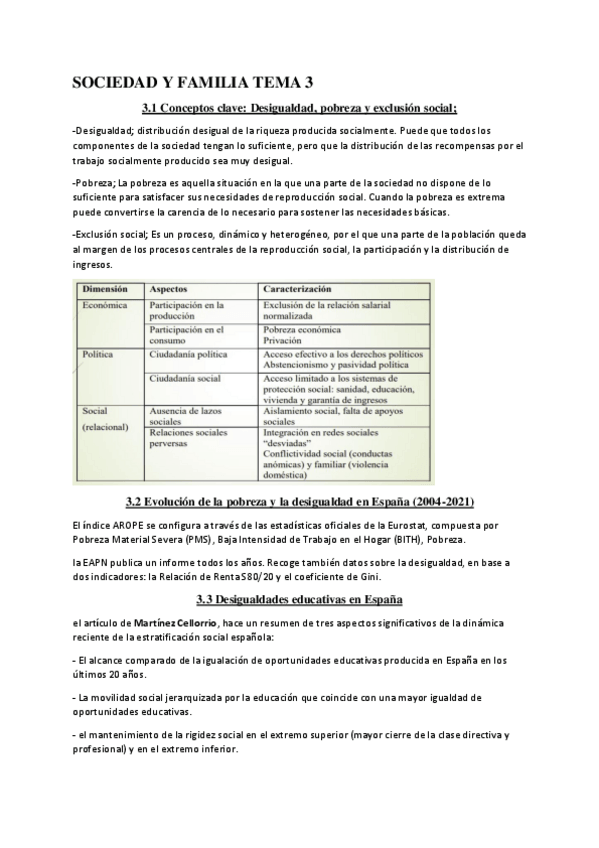 SOCIEDAD Y FAMILIA TEMA 3

3.1 Conceptos clave: Desigualdad, pobreza y exclusión social;

-Desigualdad; distribución desigual de la riqueza producida socialmente. Puede que todos los componentes de la sociedad tengan lo suficiente, pero que la distribución de las recompensas por el trabajo socialmente producido sea muy desigual.

-Pobreza; La pobreza es aquella situación en la que una parte de la sociedad no dispone de lo suficiente para satisfacer sus necesidades de reproducción social. Cuando la pobreza es extrema puede convertirse la carencia de lo necesario para sostener las necesidades básicas.

-Exclusión social; Es un proceso, dinámico y heterogéneo, por el que una parte de la población queda al margen de los procesos centrales de la reproducción social, la participación y la distribución de ingresos.

| Dimensión | Aspectos | Caracterización |
|---|---|---|
| Económica | Participación en la producción | Exclusión de la relación salarial normalizada |
| | Participación en el consumo | Pobreza económica Privación |
| Política | Ciudadanía política | Acceso efectivo a los derechos políticos Abstencionismo y pasividad política |
| | Ciudadanía social | Acceso limitado a los sistemas de protección social: sanidad, educación, vivienda y garantía de ingresos |
| Social (relacional) | Ausencia de lazos sociales | Aislamiento social, falta de apoyos sociales |
| | Relaciones sociales perversas | Integración en redes sociales "desviadas" Conflictividad social (conductas anómicas) y familiar (violencia doméstica) |

3.2 Evolución de la pobreza y la desigualdad en España (2004-2021)

El índice AROPE se configura a través de las estadísticas oficiales de la Eurostat, compuesta por Pobreza Material Severa (PMS), Baja Intensidad de Trabajo en el Hogar (BITH), Pobreza.

la EAPN publica un informe todos los años. Recoge también datos sobre la desigualdad, en base a dos indicadores: la Relación de Renta S80/20 y el coeficiente de Gini.

3.3 Desigualdades educativas en España

el artículo de Martínez Cellorrio, hace un resumen de tres aspectos significativos de la dinámica reciente de la estratificación social española:

- El alcance comparado de la igualación de oportunidades educativas producida en España en los últimos 20 años.

- La movilidad social jerarquizada por la educación que coincide con una mayor igualdad de oportunidades educativas.

- el mantenimiento de la rigidez social en el extremo superior (mayor cierre de la clase directiva y profesional) y en el extremo inferior.